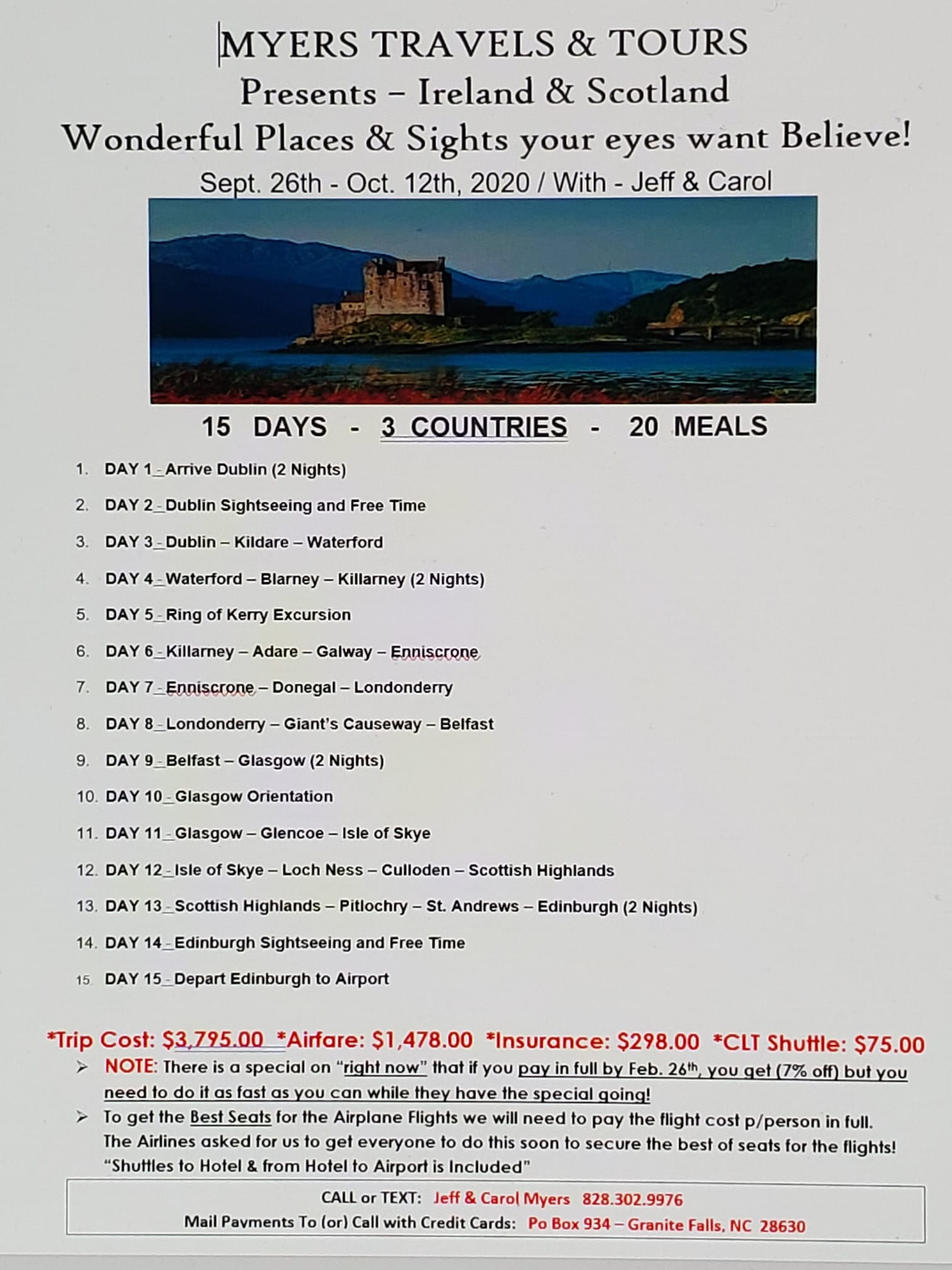 MYERS TRAVELS & TOURS
Presents – Ireland & Scotland
Wonderful Places & Sights your eyes want Believe!
Sept. 26th - Oct. 12th, 2020 / With - Jeff & Carol

15 DAYS - 3 COUNTRIES - 20 MEALS

1. DAY 1_Arrive Dublin (2 Nights)
2. DAY 2_Dublin Sightseeing and Free Time
3. DAY 3_Dublin – Kildare – Waterford
4. DAY 4_Waterford – Blarney – Killarney (2 Nights)
5. DAY 5_Ring of Kerry Excursion
6. DAY 6_Killarney – Adare – Galway – Enniscrone
7. DAY 7_Enniscrone – Donegal – Londonderry
8. DAY 8_Londonderry – Giant's Causeway – Belfast
9. DAY 9_Belfast – Glasgow (2 Nights)
10. DAY 10_Glasgow Orientation
11. DAY 11_Glasgow – Glencoe – Isle of Skye
12. DAY 12_Isle of Skye – Loch Ness – Culloden – Scottish Highlands
13. DAY 13_Scottish Highlands – Pitlochry – St. Andrews – Edinburgh (2 Nights)
14. DAY 14_Edinburgh Sightseeing and Free Time
15. DAY 15_Depart Edinburgh to Airport

*Trip Cost: $3,795.00 *Airfare: $1,478.00 *Insurance: $298.00 *CLT Shuttle: $75.00
➢ NOTE: There is a special on "right now" that if you pay in full by Feb. 26th, you get (7% off) but you need to do it as fast as you can while they have the special going!
➢ To get the Best Seats for the Airplane Flights we will need to pay the flight cost p/person in full. The Airlines asked for us to get everyone to do this soon to secure the best of seats for the flights! "Shuttles to Hotel & from Hotel to Airport is Included"

CALL or TEXT: Jeff & Carol Myers 828.302.9976
Mail Payments To (or) Call with Credit Cards: Po Box 934 – Granite Falls, NC 28630